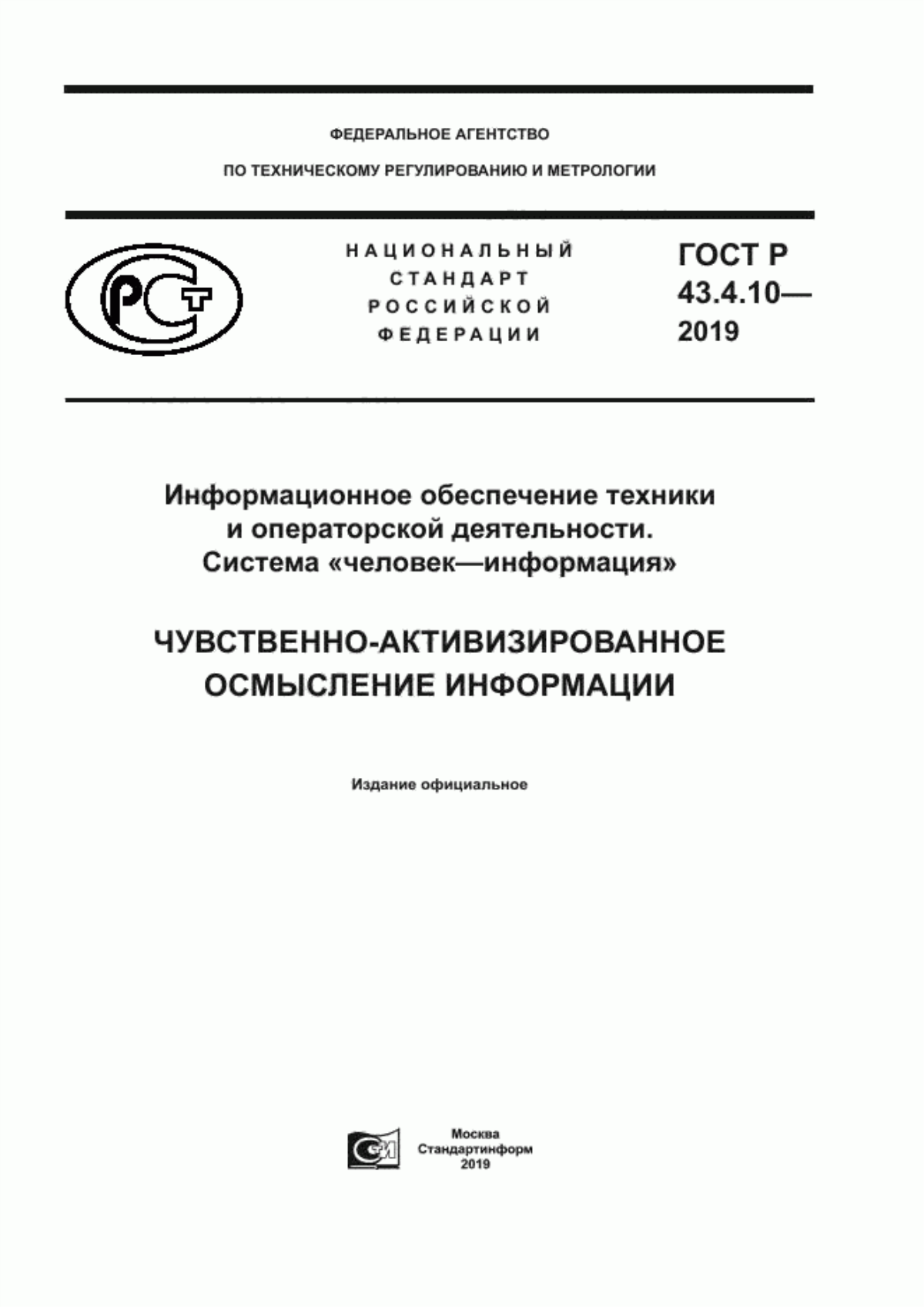 ФЕДЕРАЛЬНОЕ АГЕНТСТВО

ПО ТЕХНИЧЕСКОМУ РЕГУЛИРОВАНИЮ И МЕТРОЛОГИИ

РСТ

НАЦИОНАЛЬНЫЙ СТАНДАРТ РОССИЙСКОЙ ФЕДЕРАЦИИ

ГОСТ Р 43.4.10— 2019

Информационное обеспечение техники и операторской деятельности. Система «человек—информация»

ЧУВСТВЕННО-АКТИВИЗИРОВАННОЕ ОСМЫСЛЕНИЕ ИНФОРМАЦИИ

Издание официальное

Москва
Стандартинформ
2019